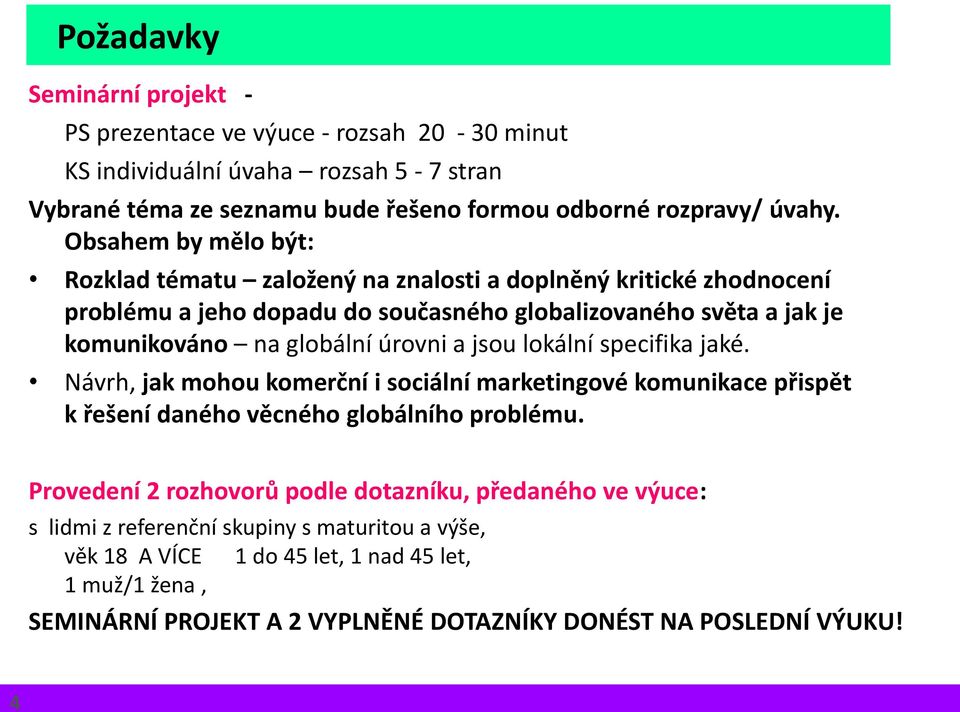 Požadavky

Seminární projekt -

PS prezentace ve výuce - rozsah 20 - 30 minut

KS individuální úvaha – rozsah 5 - 7 stran

Vybrané téma ze seznamu bude řešeno formou odborné rozpravy/ úvahy. Obsahem by mělo být:

• Rozklad tématu – založený na znalosti a doplněný kritické zhodnocení problému a jeho dopadu do současného globalizovaného světa a jak je komunikováno – na globální úrovni a jsou lokální specifika jaké.

• Návrh, jak mohou komerční i sociální marketingové komunikace přispět k řešení daného věcného globálního problému.

Provedení 2 rozhovorů podle dotazníku, předaného ve výuce:

s lidmi z referenční skupiny s maturitou a výše,

věk 18 A VÍCE 1 do 45 let, 1 nad 45 let,

1 muž/1 žena ,

SEMINÁRNÍ PROJEKT A 2 VYPLNĚNÉ DOTAZNÍKY DONÉST NA POSLEDNÍ VÝUKU!

4